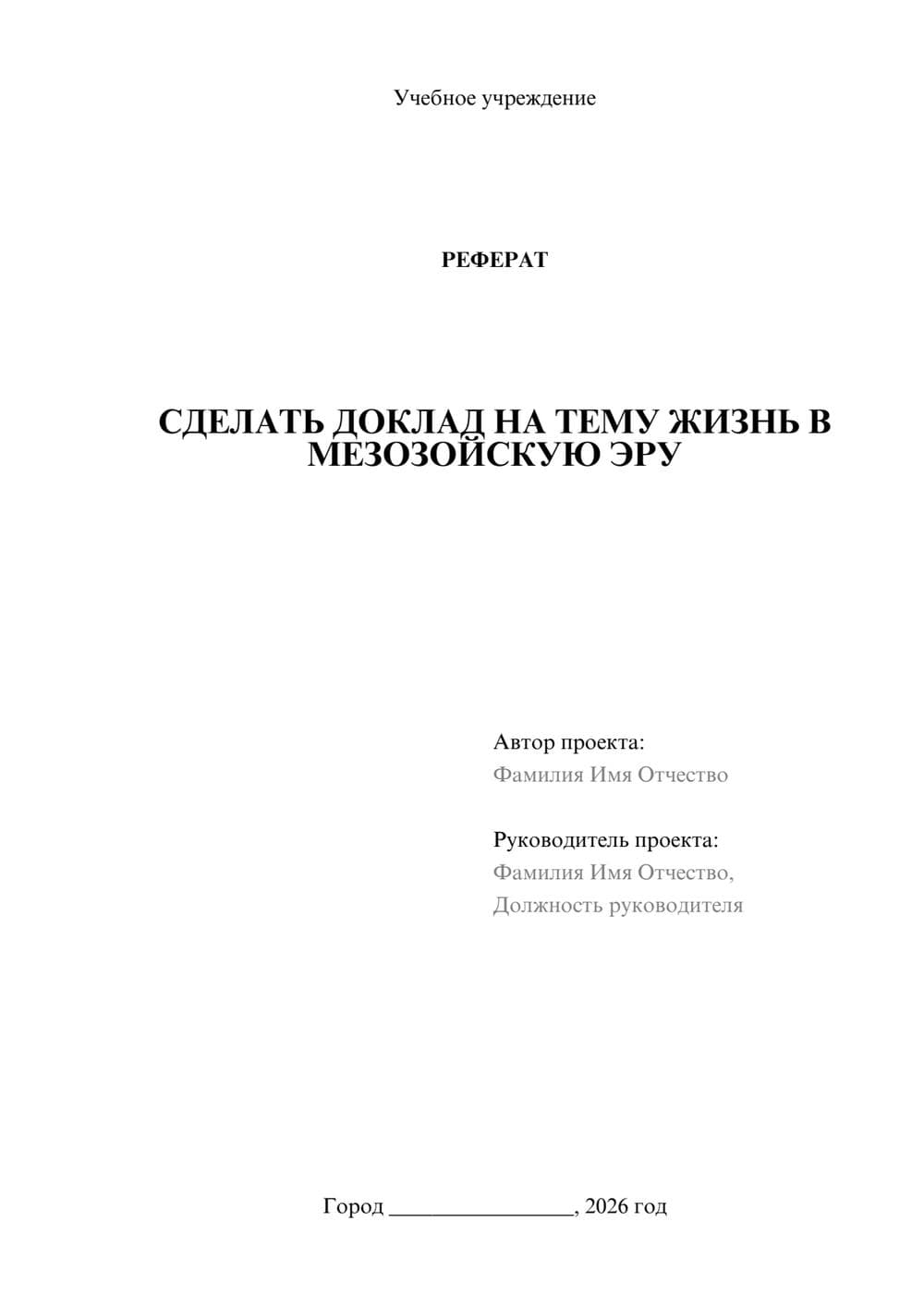 Учебное учреждение

РЕФЕРАТ

СДЕЛАТЬ ДОКЛАД НА ТЕМУ ЖИЗНЬ В МЕЗОЗОЙСКУЮ ЭРУ

Автор проекта:
Фамилия Имя Отчество

Руководитель проекта:
Фамилия Имя Отчество,
Должность руководителя

Город ________________, 2026 год